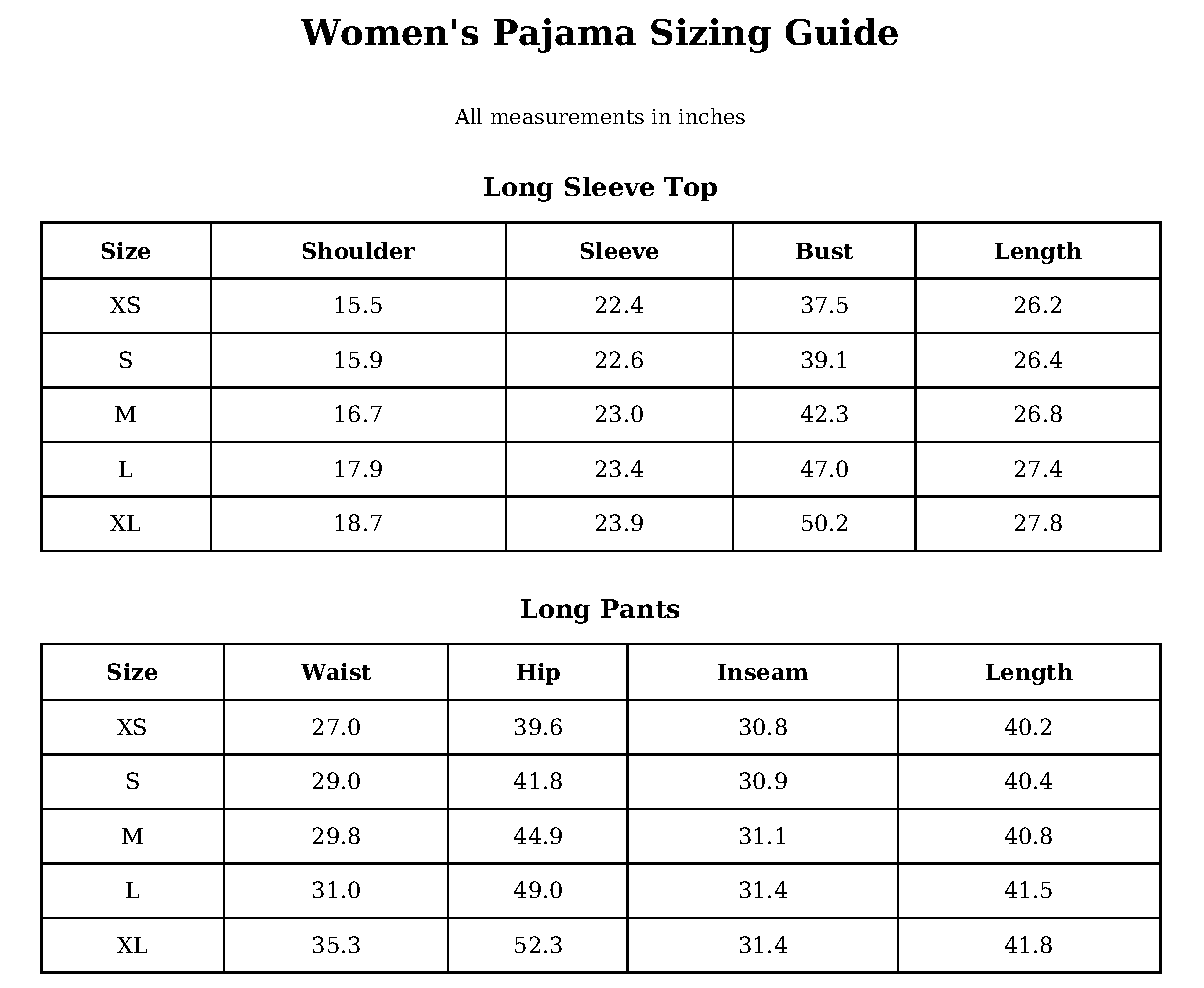 Women's Pajama Sizing Guide

All measurements in inches

Long Sleeve Top

| Size | Shoulder | Sleeve | Bust | Length |
|---|---|---|---|---|
| XS | 15.5 | 22.4 | 37.5 | 26.2 |
| S | 15.9 | 22.6 | 39.1 | 26.4 |
| M | 16.7 | 23.0 | 42.3 | 26.8 |
| L | 17.9 | 23.4 | 47.0 | 27.4 |
| XL | 18.7 | 23.9 | 50.2 | 27.8 |

Long Pants

| Size | Waist | Hip | Inseam | Length |
|---|---|---|---|---|
| XS | 27.0 | 39.6 | 30.8 | 40.2 |
| S | 29.0 | 41.8 | 30.9 | 40.4 |
| M | 29.8 | 44.9 | 31.1 | 40.8 |
| L | 31.0 | 49.0 | 31.4 | 41.5 |
| XL | 35.3 | 52.3 | 31.4 | 41.8 |